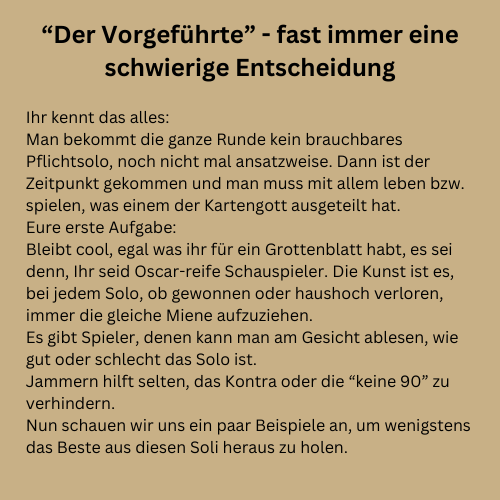 “Der Vorgeführte” - fast immer eine schwierige Entscheidung

Ihr kennt das alles:
Man bekommt die ganze Runde kein brauchbares Pflichtsolo, noch nicht mal ansatzweise. Dann ist der Zeitpunkt gekommen und man muss mit allem leben bzw. spielen, was einem der Kartengott ausgeteilt hat.
Eure erste Aufgabe:
Bleibt cool, egal was ihr für ein Grottenblatt habt, es sei denn, Ihr seid Oscar-reife Schauspieler. Die Kunst ist es, bei jedem Solo, ob gewonnen oder haushoch verloren, immer die gleiche Miene aufzuziehen.
Es gibt Spieler, denen kann man am Gesicht ablesen, wie gut oder schlecht das Solo ist.
Jammern hilft selten, das Kontra oder die “keine 90” zu verhindern.
Nun schauen wir uns ein paar Beispiele an, um wenigstens das Beste aus diesen Soli heraus zu holen.